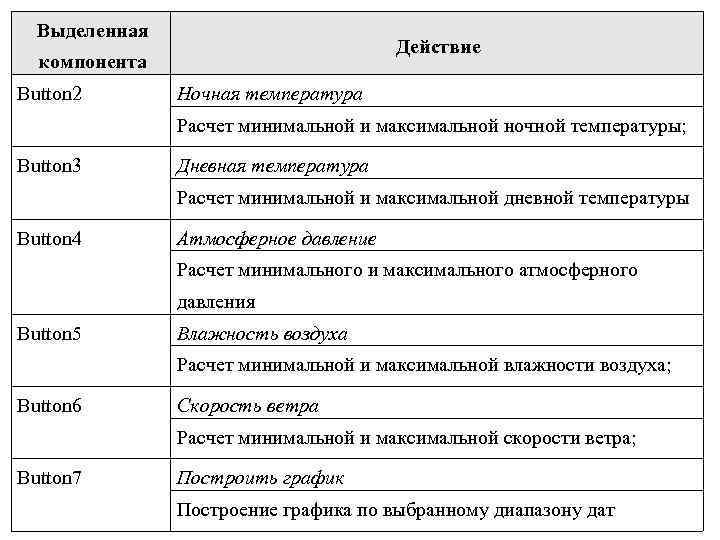 | Выделенная компонента | Действие |
|---|---|
| Button2 | Ночная температура |
| | Расчет минимальной и максимальной ночной температуры; |
| Button3 | Дневная температура |
| | Расчет минимальной и максимальной дневной температуры |
| Button4 | Атмосферное давление |
| | Расчет минимального и максимального атмосферного давления |
| Button5 | Влажность воздуха |
| | Расчет минимальной и максимальной влажности воздуха; |
| Button6 | Скорость ветра |
| | Расчет минимальной и максимальной скорости ветра; |
| Button7 | Построить график |
| | Построение графика по выбранному диапазону дат |